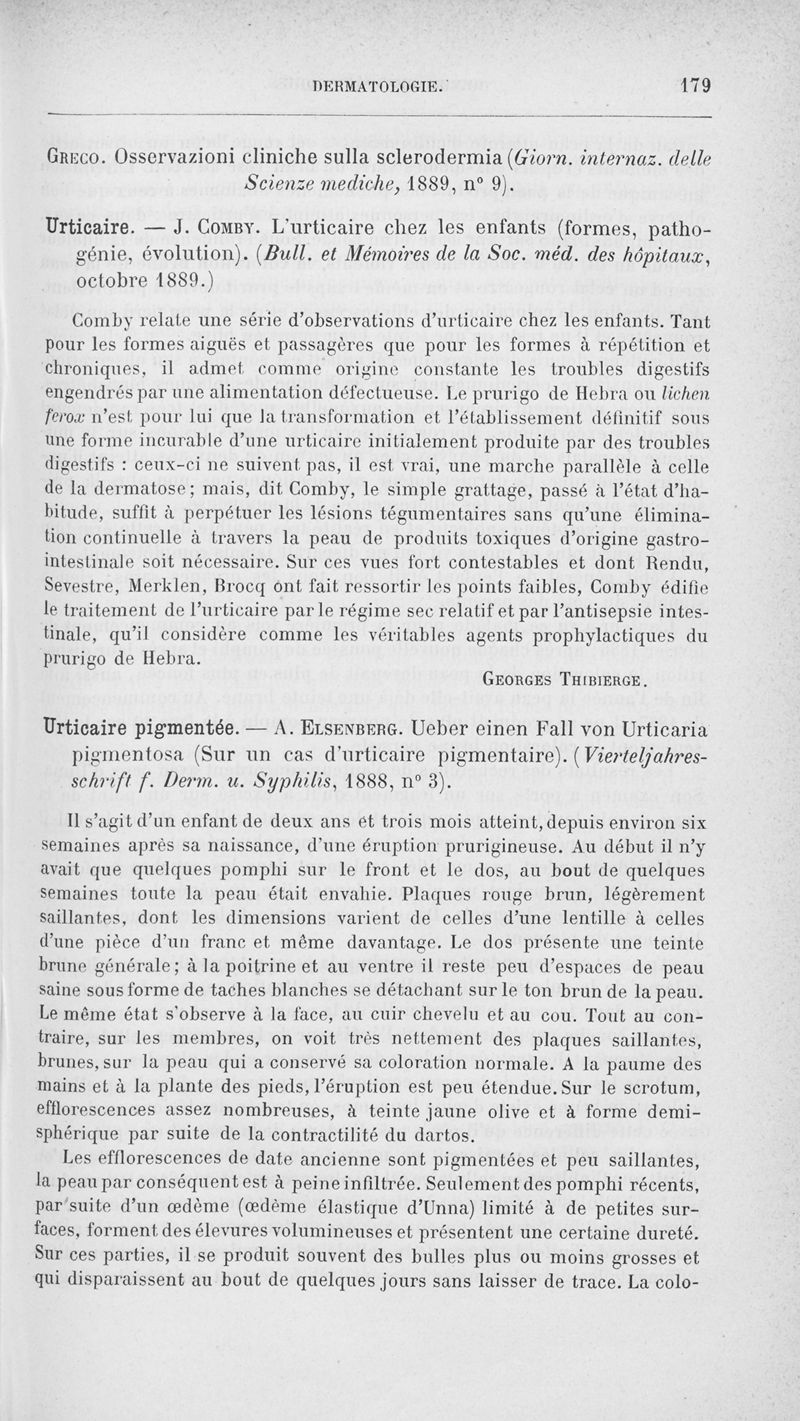 DERMATOLOGIE. 179

Greco. Osservazioni cliniche sulla sclerodermia (Giorn. internaz. delle Scienze mediche, 1889, n° 9).

Urticaire. — J. Comby. L'urticaire chez les enfants (formes, pathogénie, évolution). (Bull. et Mémoires de la Soc. méd. des hôpitaux, octobre 1889.)

Comby relate une série d'observations d'urticaire chez les enfants. Tant pour les formes aiguës et passagères que pour les formes à répétition et chroniques, il admet comme origine constante les troubles digestifs engendrés par une alimentation défectueuse. Le prurigo de Hebra ou lichen ferox n'est pour lui que la transformation et l'établissement définitif sous une forme incurable d'une urticaire initialement produite par des troubles digestifs : ceux-ci ne suivent pas, il est vrai, une marche parallèle à celle de la dermatose; mais, dit Comby, le simple grattage, passé à l'état d'habitude, suffit à perpétuer les lésions tégumentaires sans qu'une élimination continuelle à travers la peau de produits toxiques d'origine gastro-intestinale soit nécessaire. Sur ces vues fort contestables et dont Rendu, Sevestre, Merklen, Brocq ont fait ressortir les points faibles, Comby édifie le traitement de l'urticaire par le régime sec relatif et par l'antisepsie intestinale, qu'il considère comme les véritables agents prophylactiques du prurigo de Hebra.

Georges Thibierge.

Urticaire pigmentée. — A. Elsenberg. Ueber einen Fall von Urticaria pigmentosa (Sur un cas d'urticaire pigmentaire). (Vierteljahresschrift f. Derm. u. Syphilis, 1888, n° 3).

Il s'agit d'un enfant de deux ans et trois mois atteint, depuis environ six semaines après sa naissance, d'une éruption prurigineuse. Au début il n'y avait que quelques pomphi sur le front et le dos, au bout de quelques semaines toute la peau était envahie. Plaques rouge brun, légèrement saillantes, dont les dimensions varient de celles d'une lentille à celles d'une pièce d'un franc et même davantage. Le dos présente une teinte brune générale; à la poitrine et au ventre il reste peu d'espaces de peau saine sous forme de taches blanches se détachant sur le ton brun de la peau. Le même état s'observe à la face, au cuir chevelu et au cou. Tout au contraire, sur les membres, on voit très nettement des plaques saillantes, brunes, sur la peau qui a conservé sa coloration normale. A la paume des mains et à la plante des pieds, l'éruption est peu étendue. Sur le scrotum, efflorescences assez nombreuses, à teinte jaune olive et à forme demi-sphérique par suite de la contractilité du dartos.

Les efflorescences de date ancienne sont pigmentées et peu saillantes, la peau par conséquent est à peine infiltrée. Seulement des pomphi récents, par suite d'un œdème (œdème élastique d'Unna) limité à de petites surfaces, forment des élevures volumineuses et présentent une certaine dureté. Sur ces parties, il se produit souvent des bulles plus ou moins grosses et qui disparaissent au bout de quelques jours sans laisser de trace. La colo-